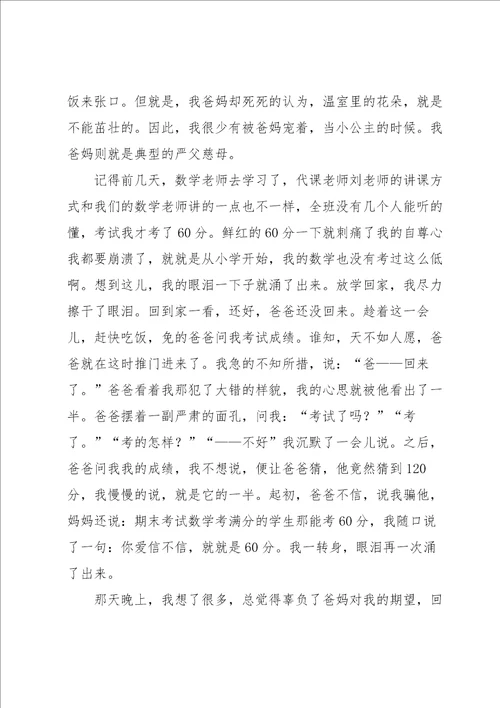 饭来张口。但就是，我爸妈却死死的认为，温室里的花朵，就是不能茁壮的。因此，我很少有被爸妈宠着，当小公主的时候。我爸妈则就是典型的严父慈母。

记得前几天，数学老师去学习了，代课老师刘老师的讲课方式和我们的数学老师讲的一点也不一样，全班没有几个人能听的懂，考试我才考了60分。鲜红的60分一下就刺痛了我的自尊心我都要崩溃了，就就是从小学开始，我的数学也没有考过这么低啊。想到这儿，我的眼泪一下子就涌了出来。放学回家，我尽力擦干了眼泪。回到家一看，还好，爸爸还没回来。趁着这一会儿，赶快吃饭，免的爸爸问我考试成绩。谁知，天不如人愿，爸爸就在这时推门进来了。我急的不知所措，说：“爸——回来了。”爸爸看着我那犯了大错的样貌，我的心思就被他看出了一半。爸爸摆着一副严肃的面孔，问我：“考试了吗？”“考了。”“考的怎样？”“——不好”我沉默了一会儿说。之后，爸爸问我我的成绩，我不想说，便让爸爸猜，他竟然猜到120分，我慢慢的说，就是它的一半。起初，爸爸不信，说我骗他，妈妈还说：期末考试数学考满分的学生那能考60分，我随口说了一句：你爱信不信，就就是60分。我一转身，眼泪再一次涌了出来。

那天晚上，我想了很多，总觉得辜负了爸妈对我的期望，回